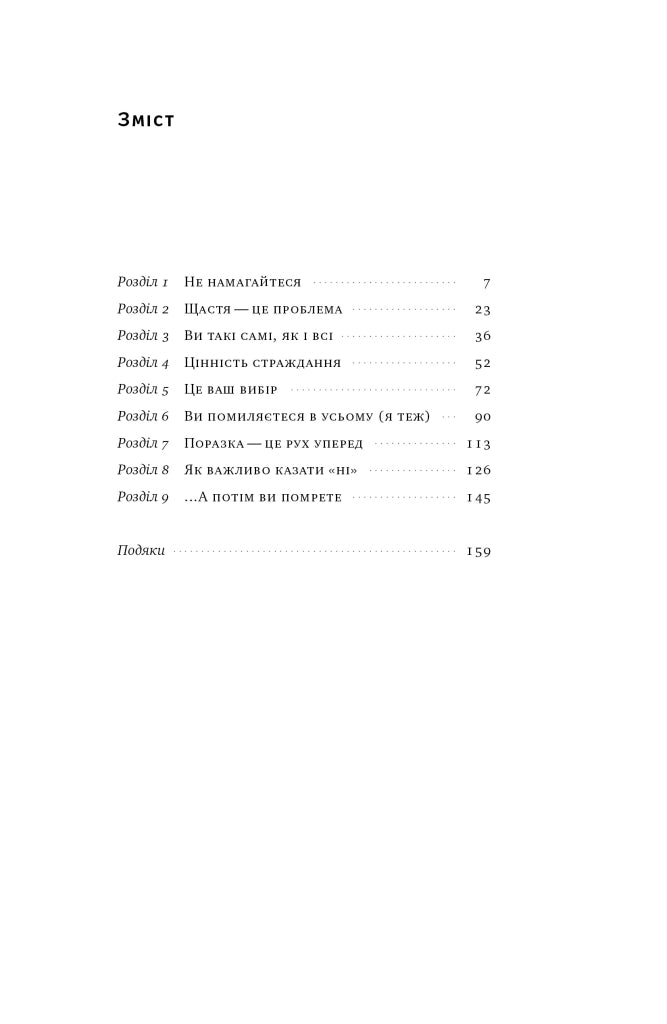 Зміст

Розділ 1 Не намагайтеся 7
Розділ 2 Щастя — це проблема 23
Розділ 3 Ви такі самі, як і всі 36
Розділ 4 Цінність страждання 52
Розділ 5 Це ваш вибір 72
Розділ 6 Ви помиляєтеся в усьому (я теж) 90
Розділ 7 Поразка — це рух уперед 113
Розділ 8 Як важливо казати «ні» 126
Розділ 9 ...А потім ви помрете 145

Подяки 159